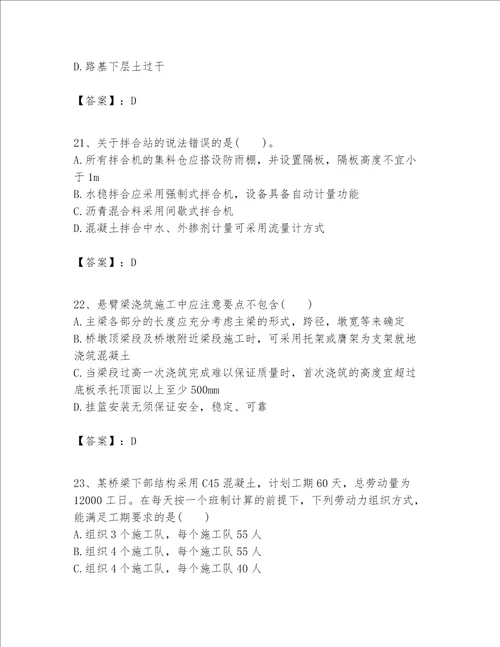 D.路基下层土过干

【答案】：D

21、关于拌合站的说法错误的是(　　)。
A.所有拌合机的集料仓应搭设防雨棚，并设置隔板，隔板高度不宜小于1m
B.水稳拌合应采用强制式拌合机，设备具备自动计量功能
C.沥青混合料采用间歇式拌合机
D.混凝土拌合中水、外掺剂计量可采用流量计方式

【答案】：D

22、悬臂梁浇筑施工中应注意要点不包含(　　)
A.主梁各部分的长度应充分考虑主梁的形式，跨径，墩宽等来确定
B.桥墩顶梁段及桥墩附近梁段施工时，可采用托架或膺架为支架就地浇筑混凝土
C.当梁段过高一次浇筑完成难以保证质量时，首次浇筑的高度宜超过底板承托顶面以上至少500mm
D.挂篮安装无须保证安全，稳定、可靠

【答案】：D

23、某桥梁下部结构采用C45混凝土，计划工期60天，总劳动量为12000工日。在每天按一个班制计算的前提下，下列劳动力组织方式，能满足工期要求的是(　　)
A.组织3个施工队，每个施工队55人
B.组织4个施工队，每个施工队55人
C.组织4个施工队，每个施工队40人